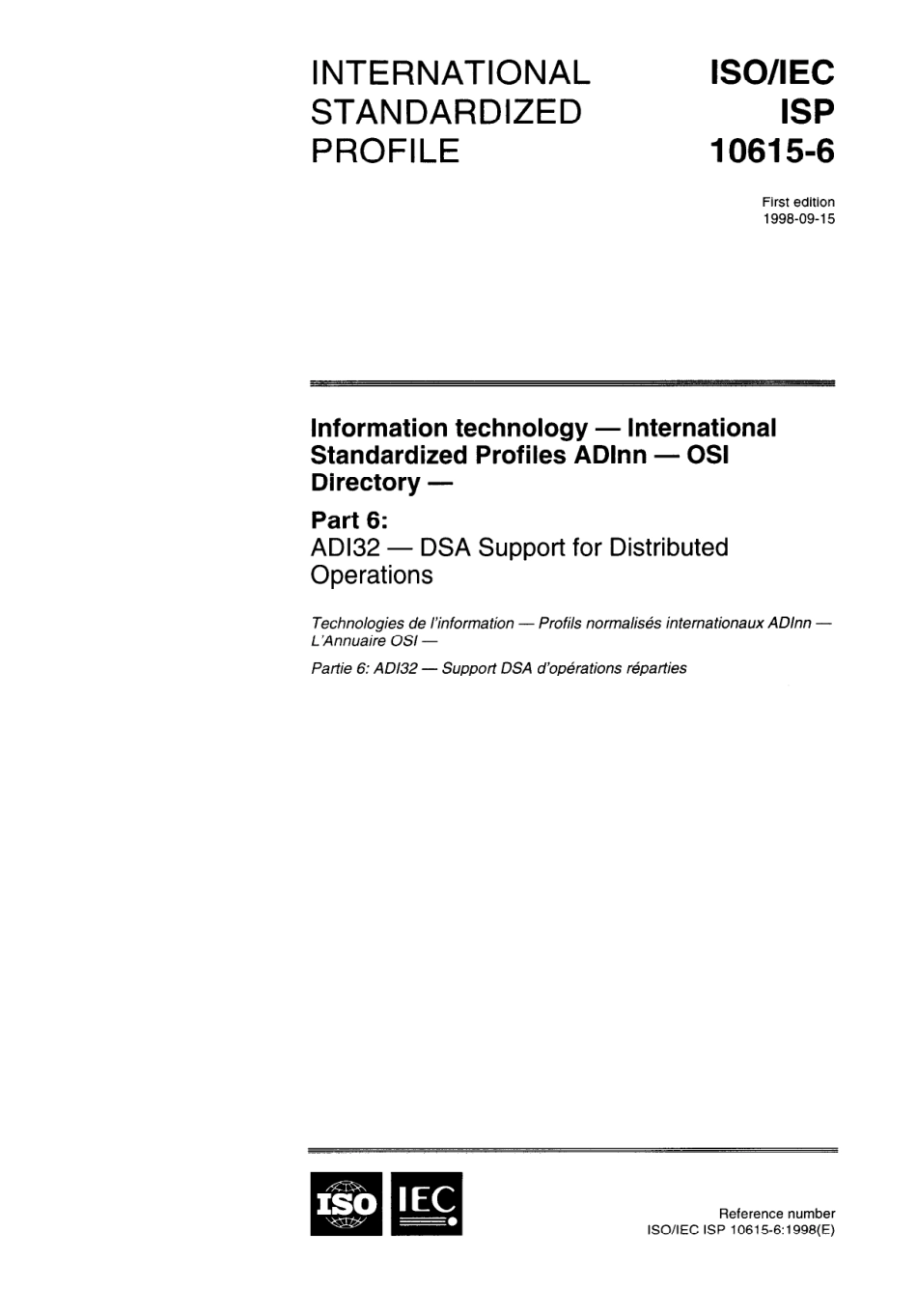 INTERNATIONAL STANDARDIZED PROFILE

ISO/IEC ISP 10615-6

First edition
1998-09-15

Information technology — International Standardized Profiles ADInn — OSI Directory —

Part 6:
ADI32 — DSA Support for Distributed Operations

Technologies de l'information — Profils normalisés internationaux ADInn — L'Annuaire OSI —

Partie 6: ADI32 — Support DSA d'opérations réparties

ISO IEC

Reference number
ISO/IEC ISP 10615-6:1998(E)